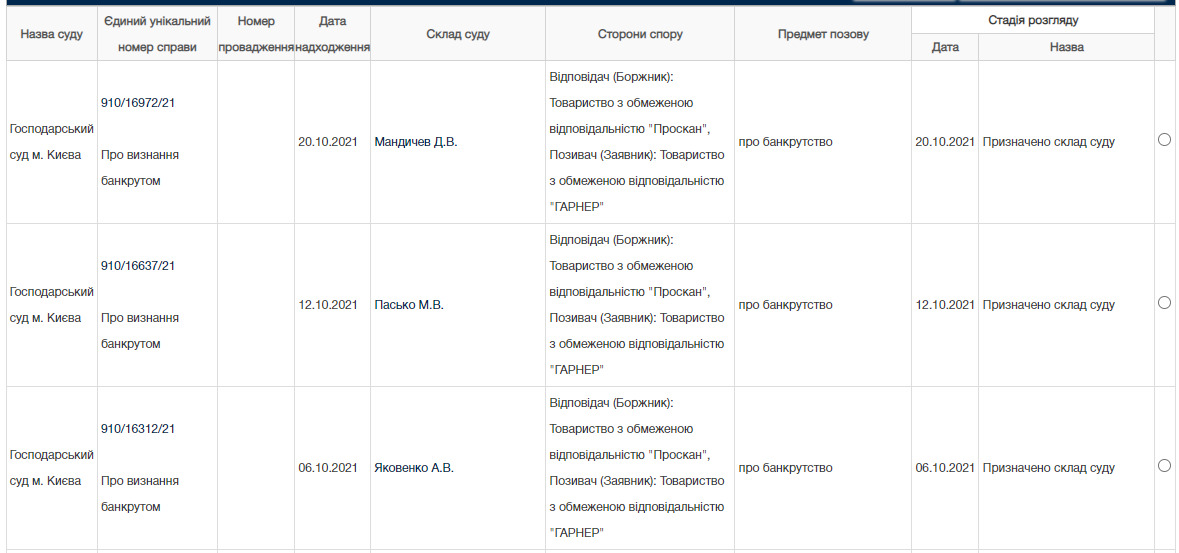 | Назва суду | Єдиний унікальний номер справи | Номер провадження | Дата надходження | Склад суду | Сторони спору | Предмет позову | Стадія розгляду: Дата | Стадія розгляду: Назва | |
|---|---|---|---|---|---|---|---|---|---|
| Господарський суд м. Києва | 910/16972/21 Про визнання банкрутом | | 20.10.2021 | Мандичев Д.В. | Відповідач (Боржник): Товариство з обмеженою відповідальністю "Проскан", Позивач (Заявник): Товариство з обмеженою відповідальністю "ГАРНЕР" | про банкрутство | 20.10.2021 | Призначено склад суду | |
| Господарський суд м. Києва | 910/16637/21 Про визнання банкрутом | | 12.10.2021 | Пасько М.В. | Відповідач (Боржник): Товариство з обмеженою відповідальністю "Проскан", Позивач (Заявник): Товариство з обмеженою відповідальністю "ГАРНЕР" | про банкрутство | 12.10.2021 | Призначено склад суду | |
| Господарський суд м. Києва | 910/16312/21 Про визнання банкрутом | | 06.10.2021 | Яковенко А.В. | Відповідач (Боржник): Товариство з обмеженою відповідальністю "Проскан", Позивач (Заявник): Товариство з обмеженою відповідальністю "ГАРНЕР" | про банкрутство | 06.10.2021 | Призначено склад суду | |